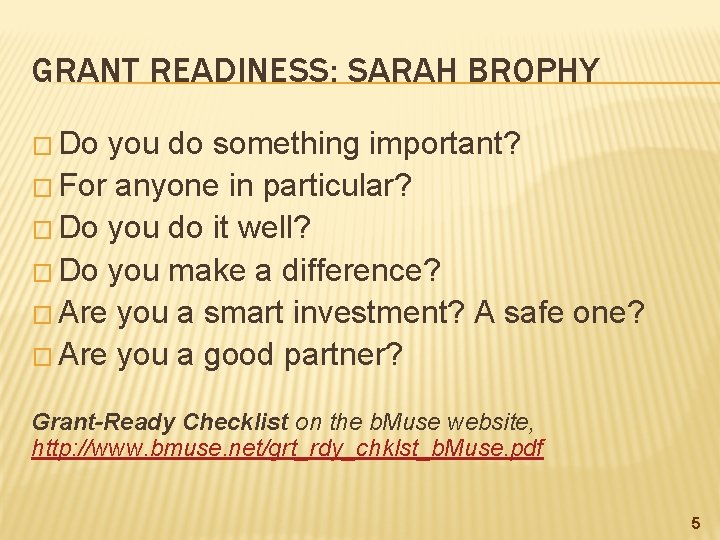 GRANT READINESS: SARAH BROPHY

□ Do you do something important?
□ For anyone in particular?
□ Do you do it well?
□ Do you make a difference?
□ Are you a smart investment? A safe one?
□ Are you a good partner?

Grant-Ready Checklist on the bMuse website, http://www.bmuse.net/grt_rdy_chklst_bMuse.pdf

5